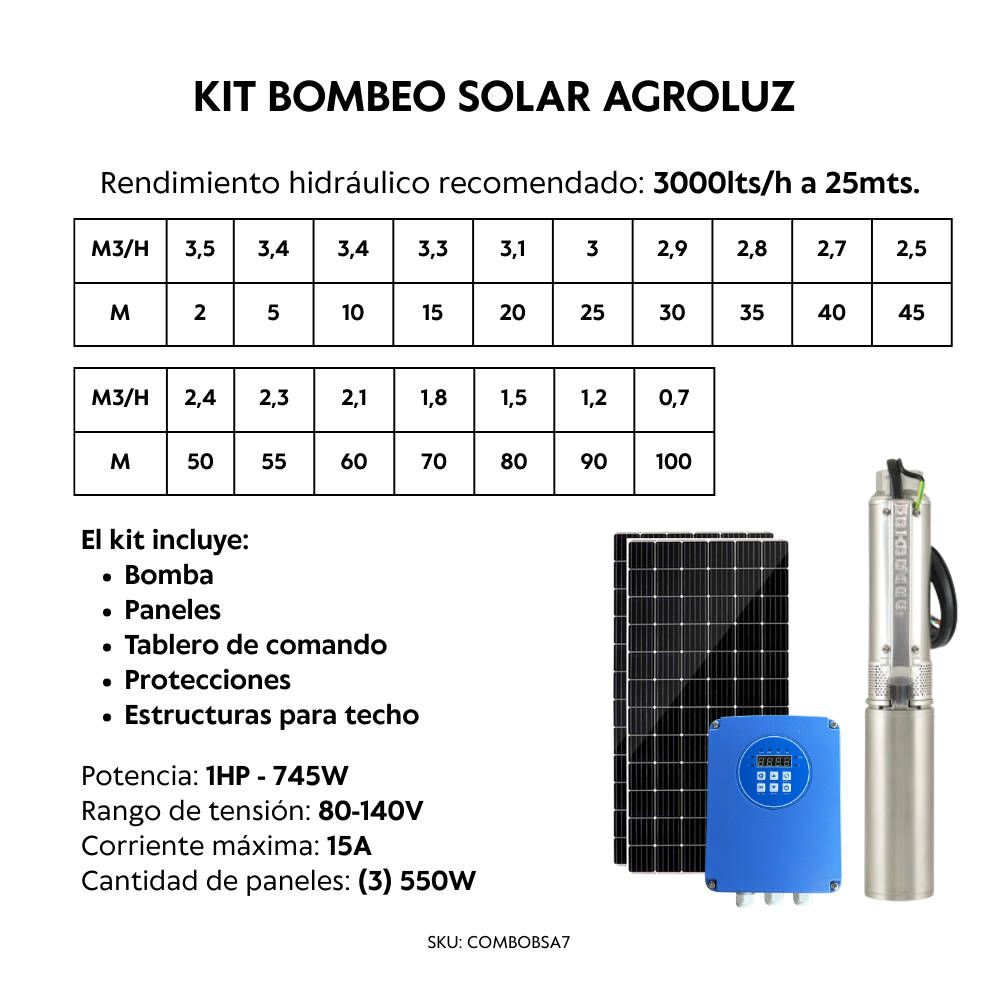 KIT BOMBEO SOLAR AGROLUZ

Rendimiento hidráulico recomendado: 3000lts/h a 25mts.

| M3/H | 3,5 | 3,4 | 3,4 | 3,3 | 3,1 | 3 | 2,9 | 2,8 | 2,7 | 2,5 |
|---|---|---|---|---|---|---|---|---|---|---|
| M | 2 | 5 | 10 | 15 | 20 | 25 | 30 | 35 | 40 | 45 |

| M3/H | 2,4 | 2,3 | 2,1 | 1,8 | 1,5 | 1,2 | 0,7 |
|---|---|---|---|---|---|---|---|
| M | 50 | 55 | 60 | 70 | 80 | 90 | 100 |

El kit incluye:
• Bomba
• Paneles
• Tablero de comando
• Protecciones
• Estructuras para techo

Potencia: 1HP - 745W
Rango de tensión: 80-140V
Corriente máxima: 15A
Cantidad de paneles: (3) 550W

SKU: COMBOBSA7